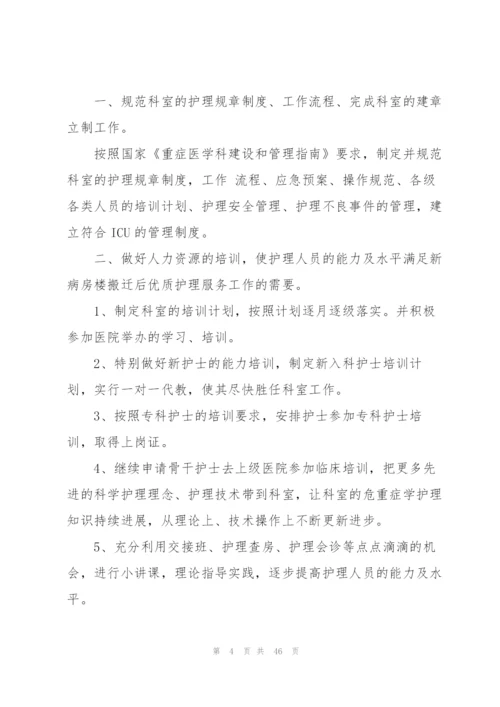 一、规范科室的护理规章制度、工作流程、完成科室的建章立制工作。

按照国家《重症医学科建设和管理指南》要求，制定并规范科室的护理规章制度，工作 流程、应急预案、操作规范、各级各类人员的培训计划、护理安全管理、护理不良事件的管理，建立符合 ICU 的管理制度。

二、做好人力资源的培训，使护理人员的能力及水平满足新病房楼搬迁后优质护理服务工作的需要。

1、制定科室的培训计划，按照计划逐月逐级落实。并积极参加医院举办的学习、培训。

2、特别做好新护士的能力培训，制定新入科护士培训计划，实行一对一代教，使其尽快胜任科室工作。

3、按照专科护士的培训要求，安排护士参加专科护士培训，取得上岗证。

4、继续申请骨干护士去上级医院参加临床培训，把更多先进的科学护理理念、护理技术带到科室，让科室的危重症学护理知识持续进展，从理论上、技术操作上不断更新进步。

5、充分利用交接班、护理查房、护理会诊等点点滴滴的机会，进行小讲课，理论指导实践，逐步提高护理人员的能力及水平。

第 4 页 共 46 页